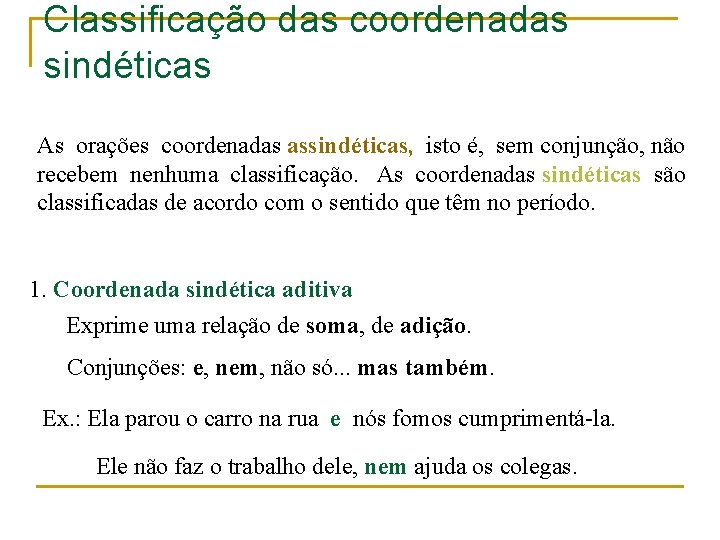 Classificação das coordenadas sindéticas

As orações coordenadas assindéticas, isto é, sem conjunção, não recebem nenhuma classificação. As coordenadas sindéticas são classificadas de acordo com o sentido que têm no período.

1. Coordenada sindética aditiva

Exprime uma relação de soma, de adição.

Conjunções: e, nem, não só... mas também.

Ex.: Ela parou o carro na rua e nós fomos cumprimentá-la.

Ele não faz o trabalho dele, nem ajuda os colegas.